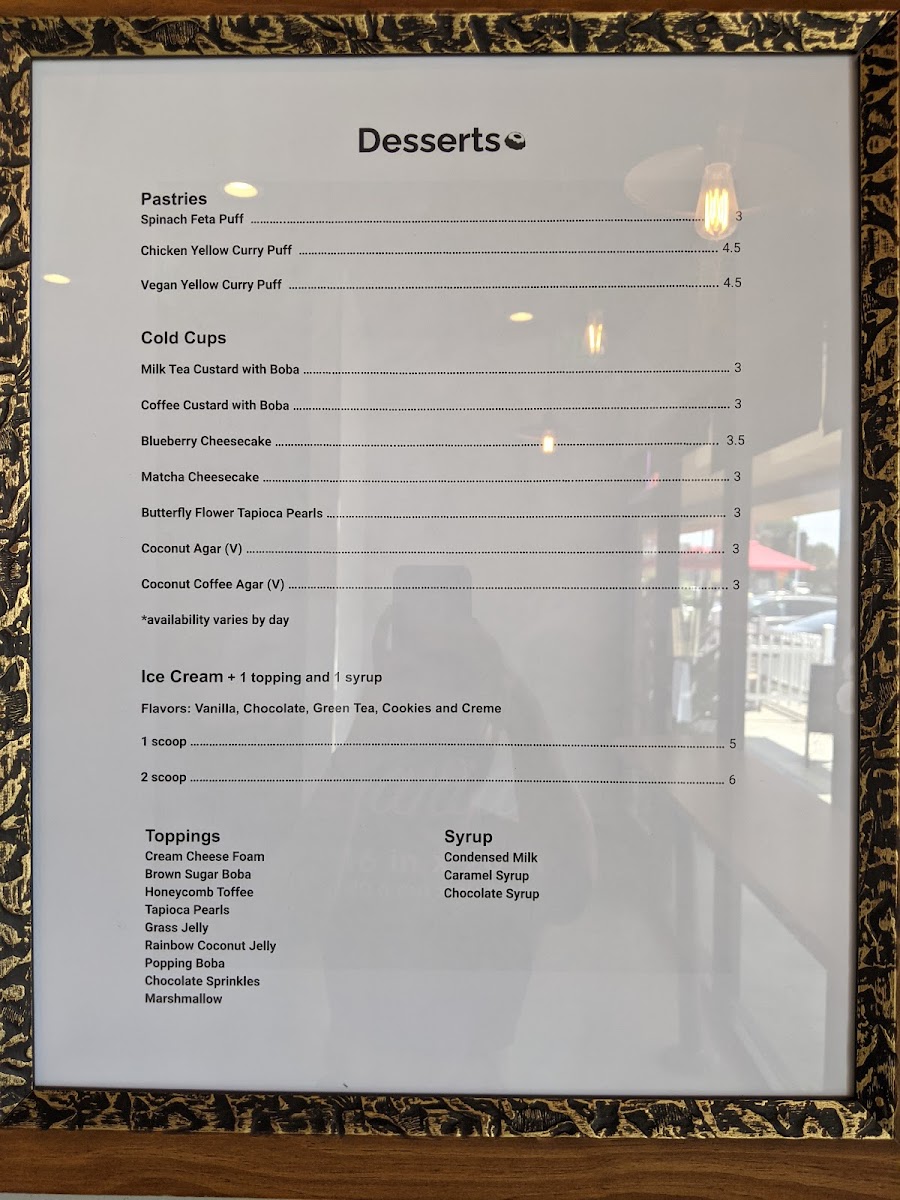 Desserts

Pastries
Spinach Feta Puff ........ 3
Chicken Yellow Curry Puff ........ 4.5
Vegan Yellow Curry Puff ........ 4.5

Cold Cups
Milk Tea Custard with Boba ........ 3
Coffee Custard with Boba ........ 3
Blueberry Cheesecake ........ 3.5
Matcha Cheesecake ........ 3
Butterfly Flower Tapioca Pearls ........ 3
Coconut Agar (V) ........ 3
Coconut Coffee Agar (V) ........ 3
*availability varies by day

Ice Cream + 1 topping and 1 syrup
Flavors: Vanilla, Chocolate, Green Tea, Cookies and Creme
1 scoop ........ 5
2 scoop ........ 6

Toppings
Cream Cheese Foam
Brown Sugar Boba
Honeycomb Toffee
Tapioca Pearls
Grass Jelly
Rainbow Coconut Jelly
Popping Boba
Chocolate Sprinkles
Marshmallow

Syrup
Condensed Milk
Caramel Syrup
Chocolate Syrup